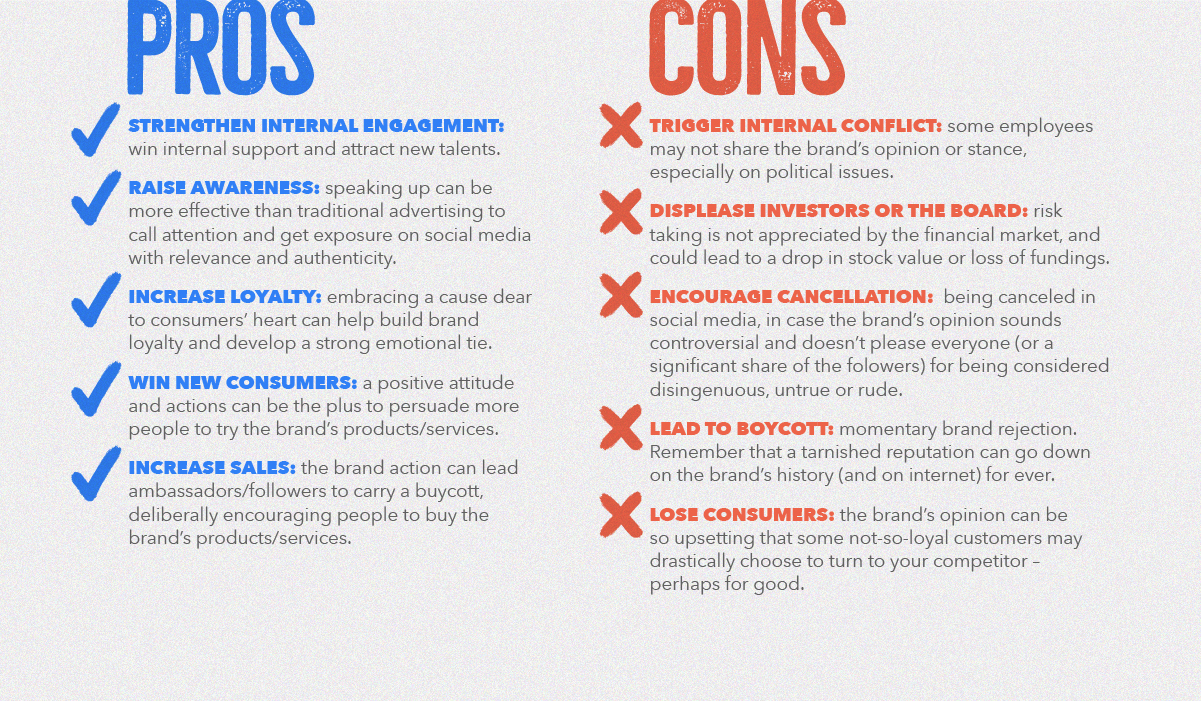 PROS

STRENGTHEN INTERNAL ENGAGEMENT: win internal support and attract new talents.

RAISE AWARENESS: speaking up can be more effective than traditional advertising to call attention and get exposure on social media with relevance and authenticity.

INCREASE LOYALTY: embracing a cause dear to consumers' heart can help build brand loyalty and develop a strong emotional tie.

WIN NEW CONSUMERS: a positive attitude and actions can be the plus to persuade more people to try the brand's products/services.

INCREASE SALES: the brand action can lead ambassadors/followers to carry a buycott, deliberally encouraging people to buy the brand's products/services.

CONS

TRIGGER INTERNAL CONFLICT: some employees may not share the brand's opinion or stance, especially on political issues.

DISPLEASE INVESTORS OR THE BOARD: risk taking is not appreciated by the financial market, and could lead to a drop in stock value or loss of fundings.

ENCOURAGE CANCELLATION: being canceled in social media, in case the brand's opinion sounds controversial and doesn't please everyone (or a significant share of the folowers) for being considered disingenuous, untrue or rude.

LEAD TO BOYCOTT: momentary brand rejection. Remember that a tarnished reputation can go down on the brand's history (and on internet) for ever.

LOSE CONSUMERS: the brand's opinion can be so upsetting that some not-so-loyal customers may drastically choose to turn to your competitor – perhaps for good.